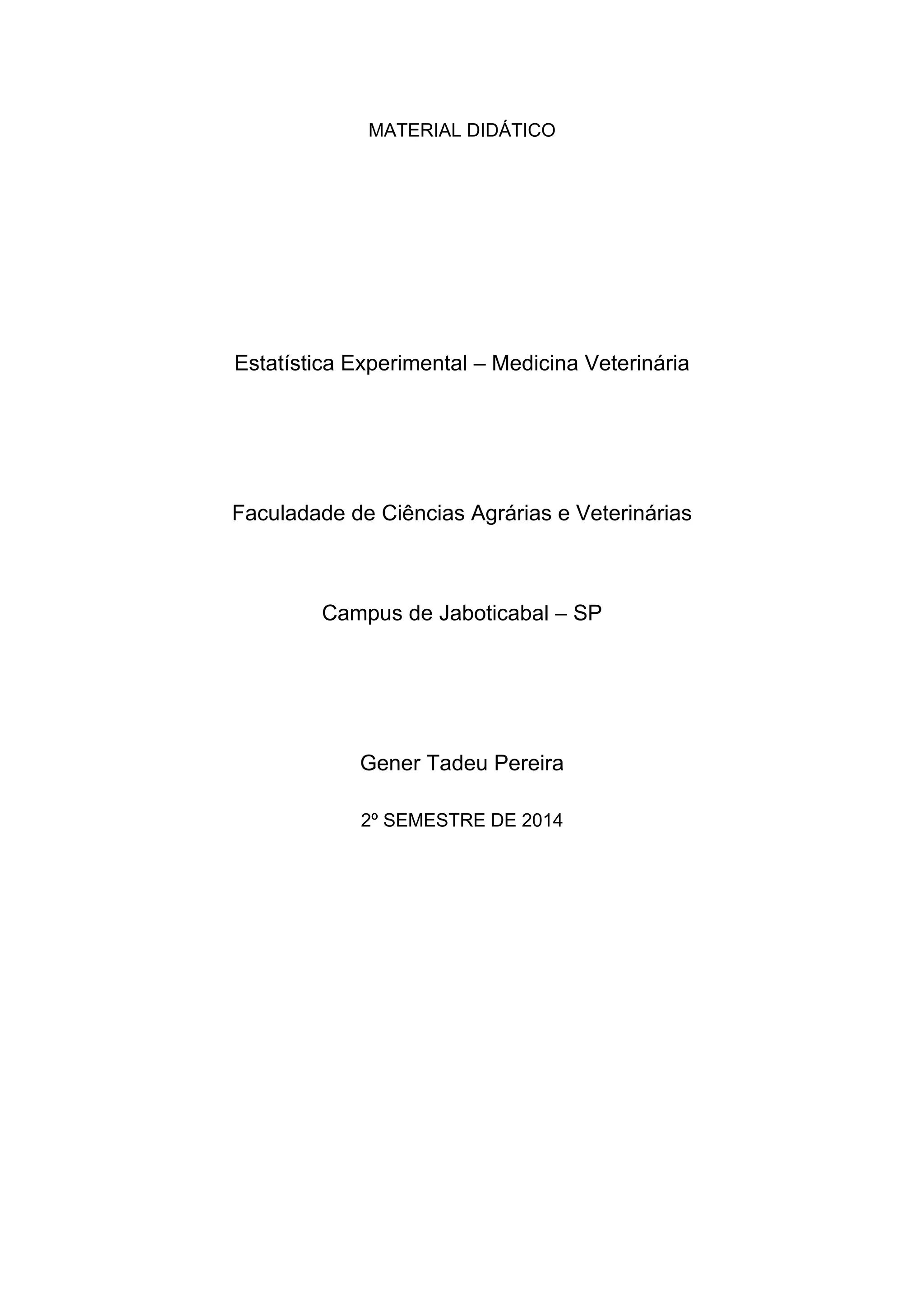 MATERIAL DIDÁTICO

Estatística Experimental – Medicina Veterinária

Faculadade de Ciências Agrárias e Veterinárias

Campus de Jaboticabal – SP

Gener Tadeu Pereira

2º SEMESTRE DE 2014